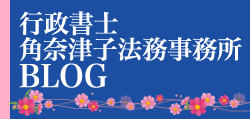 行政書士
角奈津子法務事務所
BLOG